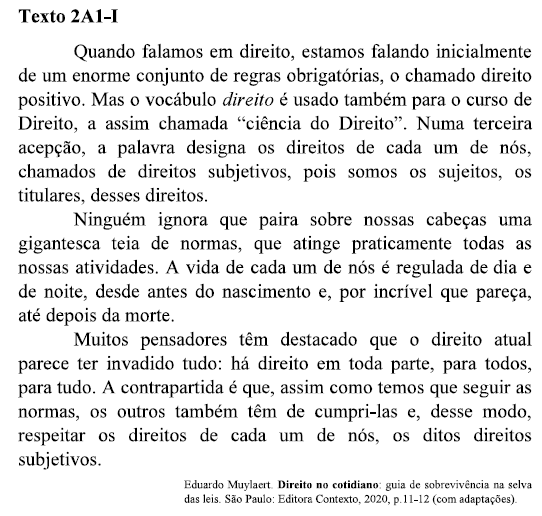 Texto 2A1-I

Quando falamos em direito, estamos falando inicialmente de um enorme conjunto de regras obrigatórias, o chamado direito positivo. Mas o vocábulo direito é usado também para o curso de Direito, a assim chamada “ciência do Direito”. Numa terceira acepção, a palavra designa os direitos de cada um de nós, chamados de direitos subjetivos, pois somos os sujeitos, os titulares, desses direitos.

Ninguém ignora que paira sobre nossas cabeças uma gigantesca teia de normas, que atinge praticamente todas as nossas atividades. A vida de cada um de nós é regulada de dia e de noite, desde antes do nascimento e, por incrível que pareça, até depois da morte.

Muitos pensadores têm destacado que o direito atual parece ter invadido tudo: há direito em toda parte, para todos, para tudo. A contrapartida é que, assim como temos que seguir as normas, os outros também têm de cumpri-las e, desse modo, respeitar os direitos de cada um de nós, os ditos direitos subjetivos.

Eduardo Muylaert. Direito no cotidiano: guia de sobrevivência na selva das leis. São Paulo: Editora Contexto, 2020, p.11-12 (com adaptações).